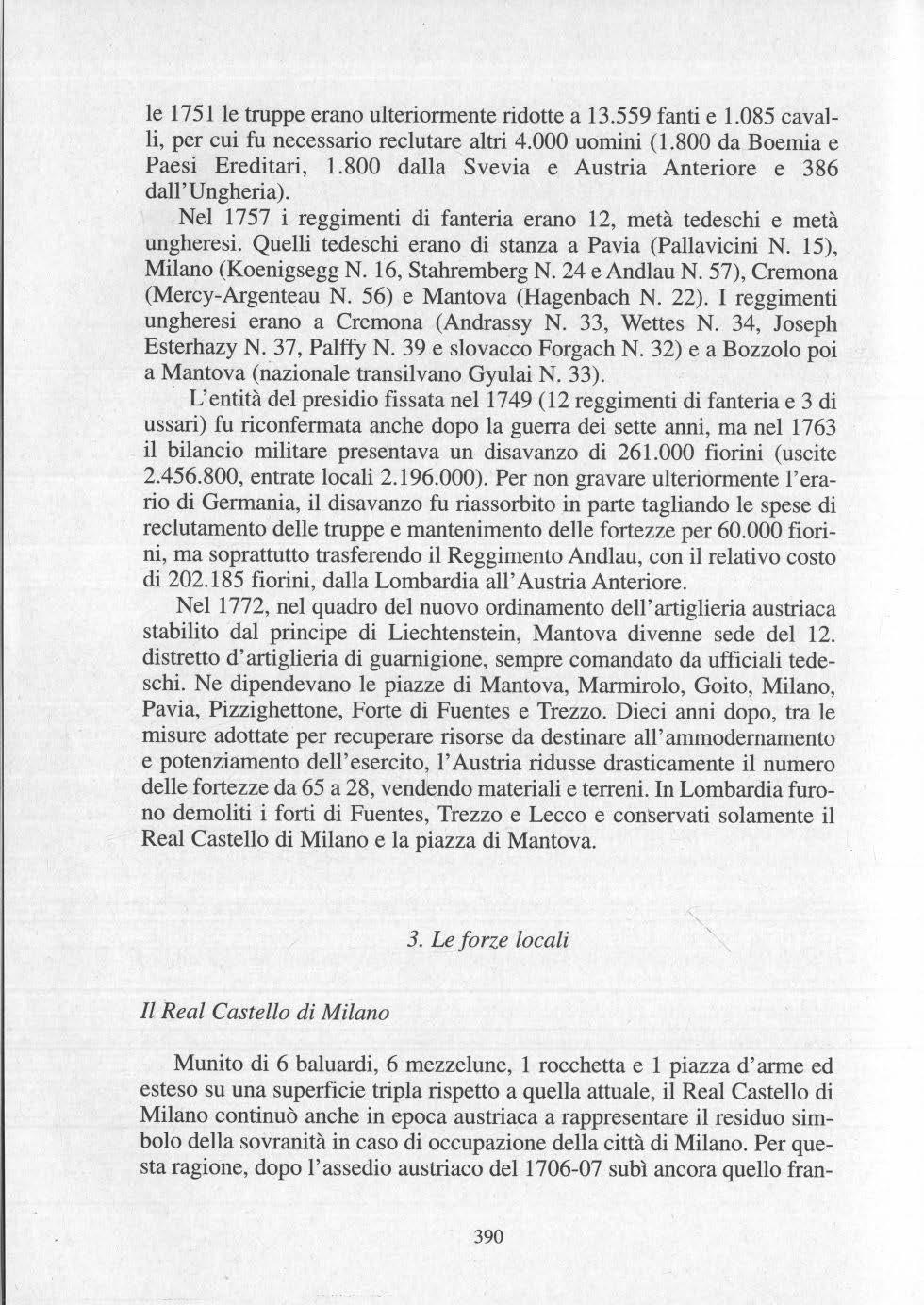 le 1751 le truppe erano ulteriormente ridotte a 13.559 fanti e 1.085 cavalli, per cui fu necessario reclutare altri 4.000 uomini (1.800 da Boemia e Paesi Ereditari, 1.800 dalla Svevia e Austria Anteriore e 386 dall'Ungheria).

Nel 1757 i reggimenti di fanteria erano 12, metà tedeschi e metà ungheresi. Quelli tedeschi erano di stanza a Pavia (Pallavicini N. 15), Milano (Koenigsegg N. 16, Stahremberg N. 24 e Andlau N. 57), Cremona (Mercy-Argenteau N. 56) e Mantova (Hagenbach N. 22). I reggimenti ungheresi erano a Cremona (Andrassy N. 33, Wettes N. 34, Joseph Esterhazy N. 37, Palffy N. 39 e slovacco Forgach N. 32) e a Bozzolo poi a Mantova (nazionale transilvano Gyulai N. 33).

L'entità del presidio fissata nel 1749 (12 reggimenti di fanteria e 3 di ussari) fu riconfermata anche dopo la guerra dei sette anni, ma nel 1763 il bilancio militare presentava un disavanzo di 261.000 fiorini (uscite 2.456.800, entrate locali 2.196.000). Per non gravare ulteriormente l'erario di Germania, il disavanzo fu riassorbito in parte tagliando le spese di reclutamento delle truppe e mantenimento delle fortezze per 60.000 fiorini, ma soprattutto trasferendo il Reggimento Andlau, con il relativo costo di 202.185 fiorini, dalla Lombardia all'Austria Anteriore.

Nel 1772, nel quadro del nuovo ordinamento dell'artiglieria austriaca stabilito dal principe di Liechtenstein, Mantova divenne sede del 12. distretto d'artiglieria di guarnigione, sempre comandato da ufficiali tedeschi. Ne dipendevano le piazze di Mantova, Marmirolo, Goito, Milano, Pavia, Pizzighettone, Forte di Fuentes e Trezzo. Dieci anni dopo, tra le misure adottate per recuperare risorse da destinare all'ammodernamento e potenziamento dell'esercito, l'Austria ridusse drasticamente il numero delle fortezze da 65 a 28, vendendo materiali e terreni. In Lombardia furono demoliti i forti di Fuentes, Trezzo e Lecco e conservati solamente il Real Castello di Milano e la piazza di Mantova.

3. Le forze locali

Il Real Castello di Milano

Munito di 6 baluardi, 6 mezzelune, 1 rocchetta e 1 piazza d'arme ed esteso su una superficie tripla rispetto a quella attuale, il Real Castello di Milano continuò anche in epoca austriaca a rappresentare il residuo simbolo della sovranità in caso di occupazione della città di Milano. Per questa ragione, dopo l'assedio austriaco del 1706-07 subì ancora quello fran-

390